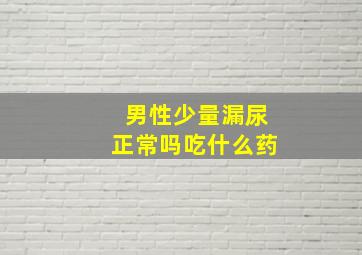 男性少量漏尿
正常吗吃什么药